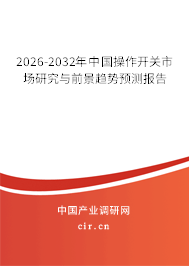 2026-2032年中国操作开关市场研究与前景趋势预测报告

中国产业调研网
cir.cn